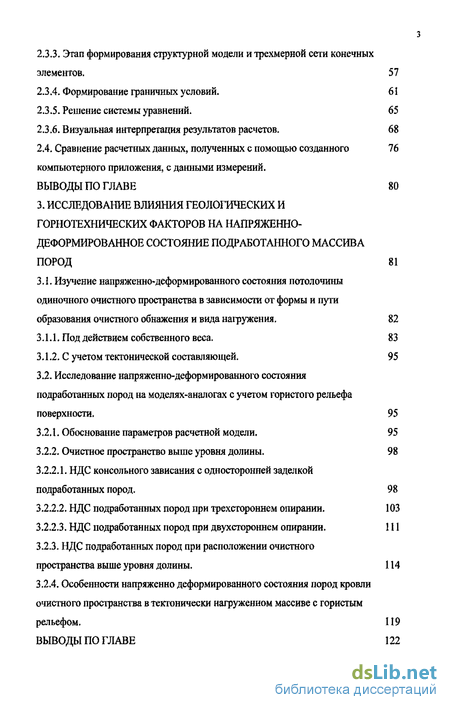 3

2.3.3. Этап формирования структурной модели и трехмерной сети конечных элементов. 57

2.3.4. Формирование граничных условий. 61

2.3.5. Решение системы уравнений. 65

2.3.6. Визуальная интерпретация результатов расчетов. 68

2.4. Сравнение расчетных данных, полученных с помощью созданного компьютерного приложения, с данными измерений. 76

ВЫВОДЫ ПО ГЛАВЕ 80

3. ИССЛЕДОВАНИЕ ВЛИЯНИЯ ГЕОЛОГИЧЕСКИХ И ГОРНОТЕХНИЧЕСКИХ ФАКТОРОВ НА НАПРЯЖЕННО-ДЕФОРМИРОВАННОЕ СОСТОЯНИЕ ПОДРАБОТАННОГО МАССИВА ПОРОД 81

3.1. Изучение напряженно-деформированного состояния потолочины одиночного очистного пространства в зависимости от формы и пути образования очистного обнажения и вида нагружения. 82

3.1.1. Под действием собственного веса. 83

3.1.2. С учетом тектонической составляющей. 95

3.2. Исследование напряженно-деформированного состояния подработанных пород на моделях-аналогах с учетом гористого рельефа поверхности. 95

3.2.1. Обоснование параметров расчетной модели. 95

3.2.2. Очистное пространство выше уровня долины. 98

3.2.2.1. НДС консольного зависания с односторонней заделкой подработанных пород. 98

3.2.2.2. НДС подработанных пород при трехстороннем опирании. 103

3.2.2.3. НДС подработанных пород при двухстороннем опирании. 111

3.2.3. НДС подработанных пород при расположении очистного пространства выше уровня долины. 114

3.2.4. Особенности напряженно деформированного состояния пород кровли очистного пространства в тектонически нагруженном массиве с гористым рельефом. 119

ВЫВОДЫ ПО ГЛАВЕ 122

dsLib.net
библиотека диссертаций